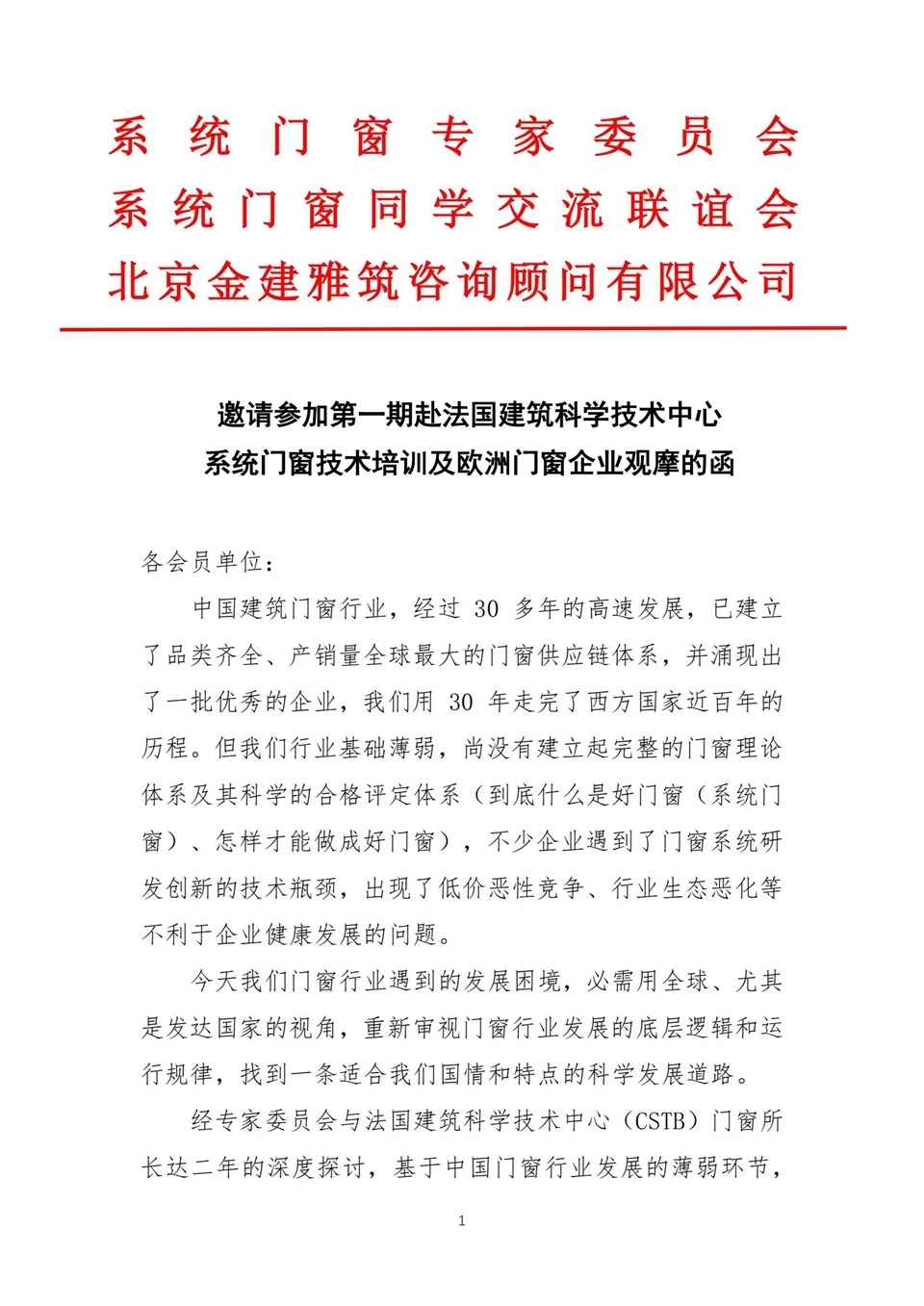 系统门窗专家委员会
系统门窗同学交流联谊会
北京金建雅筑咨询顾问有限公司

邀请参加第一期赴法国建筑科学技术中心
系统门窗技术培训及欧洲门窗企业观摩的函

各会员单位：

中国建筑门窗行业，经过 30 多年的高速发展，已建立了品类齐全、产销量全球最大的门窗供应链体系，并涌现出了一批优秀的企业，我们用 30 年走完了西方国家近百年的历程。但我们行业基础薄弱，尚没有建立起完整的门窗理论体系及其科学的合格评定体系（到底什么是好门窗（系统门窗）、怎样才能做成好门窗），不少企业遇到了门窗系统研发创新的技术瓶颈，出现了低价恶性竞争、行业生态恶化等不利于企业健康发展的问题。

今天我们门窗行业遇到的发展困境，必需用全球、尤其是发达国家的视角，重新审视门窗行业发展的底层逻辑和运行规律，找到一条适合我们国情和特点的科学发展道路。

经专家委员会与法国建筑科学技术中心（CSTB）门窗所长达二年的深度探讨，基于中国门窗行业发展的薄弱环节，

1